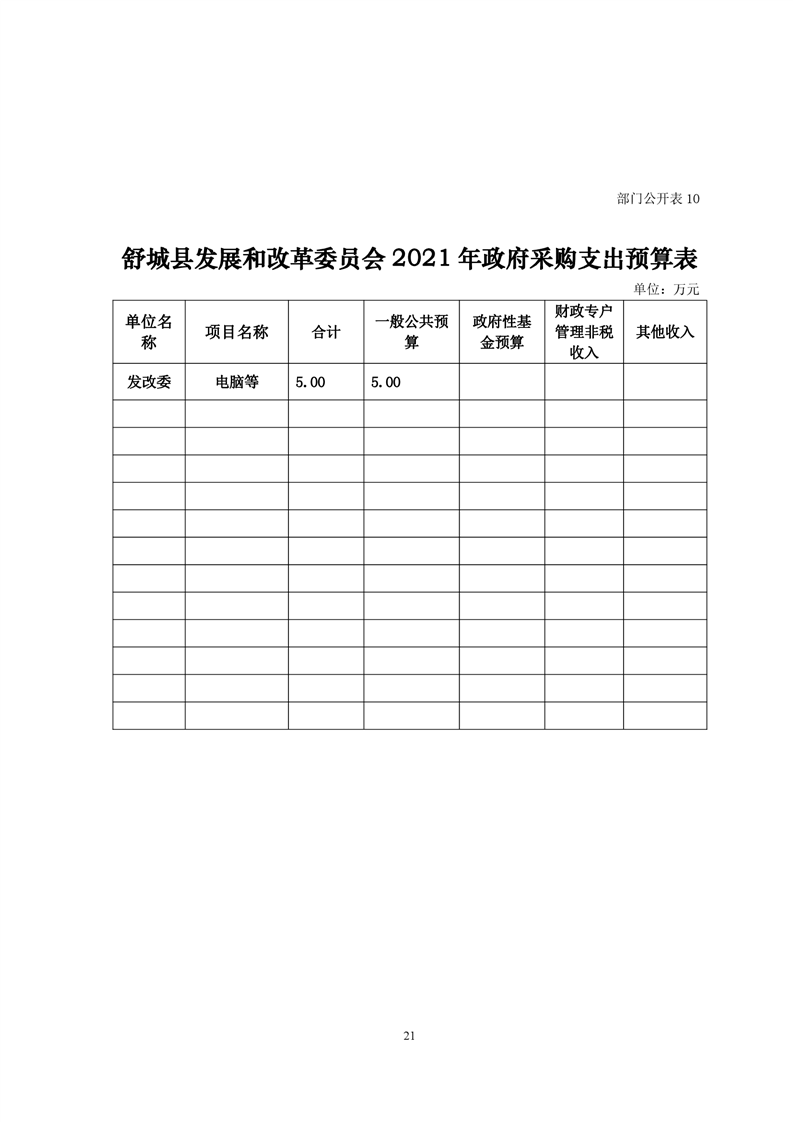 部门公开表 10

舒城县发展和改革委员会 2021 年政府采购支出预算表

单位：万元

| 单位名称 | 项目名称 | 合计 | 一般公共预算 | 政府性基金预算 | 财政专户管理非税收入 | 其他收入 |
|---|---|---|---|---|---|---|
| 发改委 | 电脑等 | 5.00 | 5.00 | | | |
| | | | | | | |
| | | | | | | |
| | | | | | | |
| | | | | | | |
| | | | | | | |
| | | | | | | |
| | | | | | | |
| | | | | | | |
| | | | | | | |
| | | | | | | |
| | | | | | | |
| | | | | | | |

21